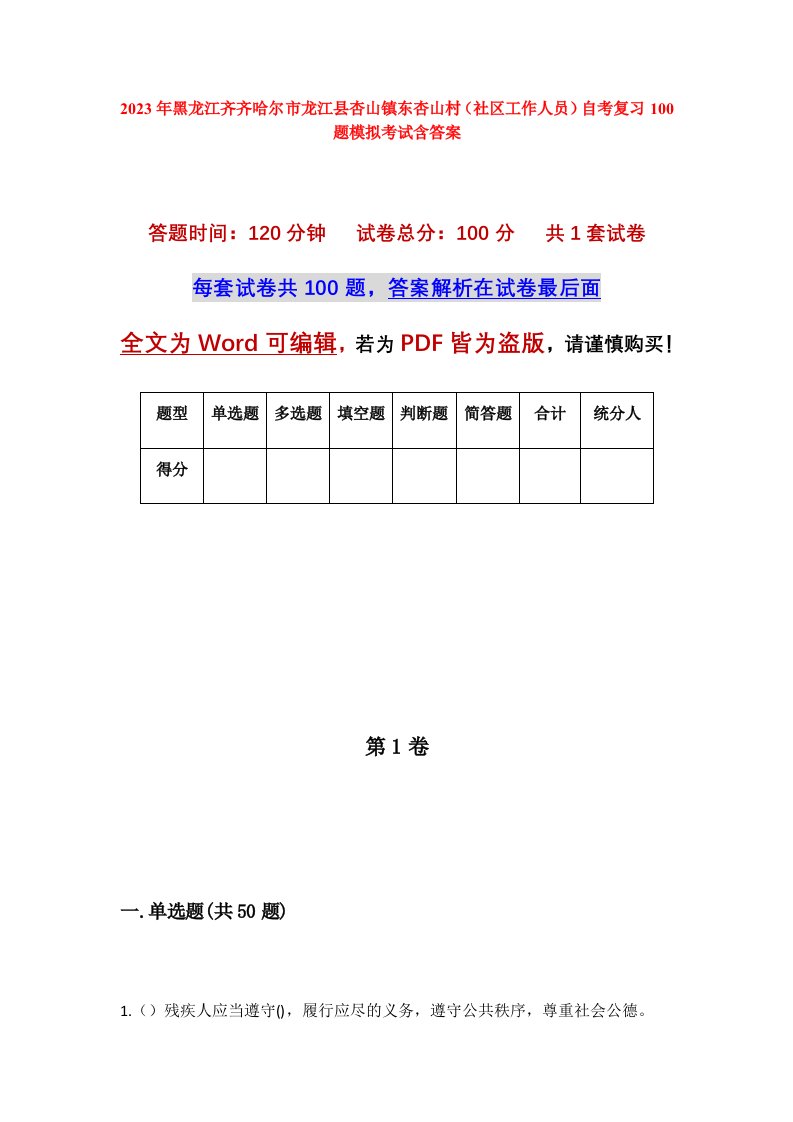 2023年黑龙江齐齐哈尔市龙江县杏山镇东杏山村（社区工作人员）自考复习100题模拟考试含答案

答题时间：120分钟　试卷总分：100分　共1套试卷

每套试卷共100题，答案解析在试卷最后面

全文为Word可编辑，若为PDF皆为盗版，请谨慎购买！

| 题型 | 单选题 | 多选题 | 填空题 | 判断题 | 简答题 | 合计 | 统分人 |
|---|---|---|---|---|---|---|---|
| 得分 | | | | | | | |

第1卷

一.单选题(共50题)

1.（）残疾人应当遵守()，履行应尽的义务，遵守公共秩序，尊重社会公德。